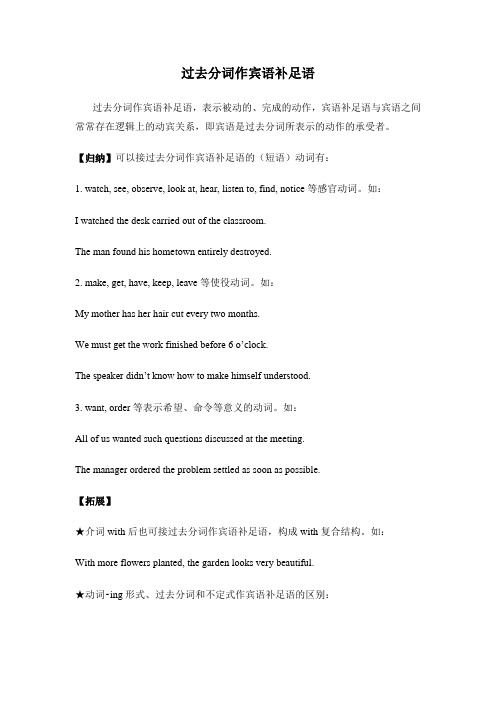 过去分词作宾语补足语

过去分词作宾语补足语，表示被动的、完成的动作，宾语补足语与宾语之间常常存在逻辑上的动宾关系，即宾语是过去分词所表示的动作的承受者。

【归纳】可以接过去分词作宾语补足语的（短语）动词有：

1. watch, see, observe, look at, hear, listen to, find, notice 等感官动词。如：

I watched the desk carried out of the classroom.

The man found his hometown entirely destroyed.

2. make, get, have, keep, leave 等使役动词。如：

My mother has her hair cut every two months.

We must get the work finished before 6 o'clock.

The speaker didn't know how to make himself understood.

3. want, order 等表示希望、命令等意义的动词。如：

All of us wanted such questions discussed at the meeting.

The manager ordered the problem settled as soon as possible.

【拓展】

★介词 with 后也可接过去分词作宾语补足语，构成 with 复合结构。如：

With more flowers planted, the garden looks very beautiful.

★动词-ing 形式、过去分词和不定式作宾语补足语的区别：